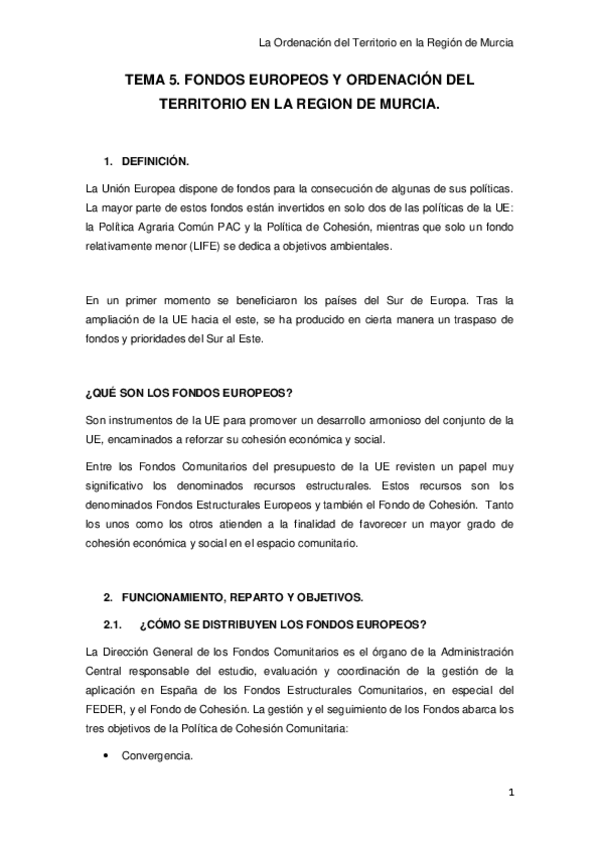 La Ordenación del Territorio en la Región de Murcia

TEMA 5. FONDOS EUROPEOS Y ORDENACIÓN DEL TERRITORIO EN LA REGION DE MURCIA.

1. DEFINICIÓN.

La Unión Europea dispone de fondos para la consecución de algunas de sus políticas. La mayor parte de estos fondos están invertidos en solo dos de las políticas de la UE: la Política Agraria Común PAC y la Política de Cohesión, mientras que solo un fondo relativamente menor (LIFE) se dedica a objetivos ambientales.

En un primer momento se beneficiaron los países del Sur de Europa. Tras la ampliación de la UE hacia el este, se ha producido en cierta manera un traspaso de fondos y prioridades del Sur al Este.

¿QUÉ SON LOS FONDOS EUROPEOS?

Son instrumentos de la UE para promover un desarrollo armonioso del conjunto de la UE, encaminados a reforzar su cohesión económica y social.

Entre los Fondos Comunitarios del presupuesto de la UE revisten un papel muy significativo los denominados recursos estructurales. Estos recursos son los denominados Fondos Estructurales Europeos y también el Fondo de Cohesión. Tanto los unos como los otros atienden a la finalidad de favorecer un mayor grado de cohesión económica y social en el espacio comunitario.

2. FUNCIONAMIENTO, REPARTO Y OBJETIVOS.

2.1. ¿CÓMO SE DISTRIBUYEN LOS FONDOS EUROPEOS?

La Dirección General de los Fondos Comunitarios es el órgano de la Administración Central responsable del estudio, evaluación y coordinación de la gestión de la aplicación en España de los Fondos Estructurales Comunitarios, en especial del FEDER, y el Fondo de Cohesión. La gestión y el seguimiento de los Fondos abarca los tres objetivos de la Política de Cohesión Comunitaria:

• Convergencia.

1